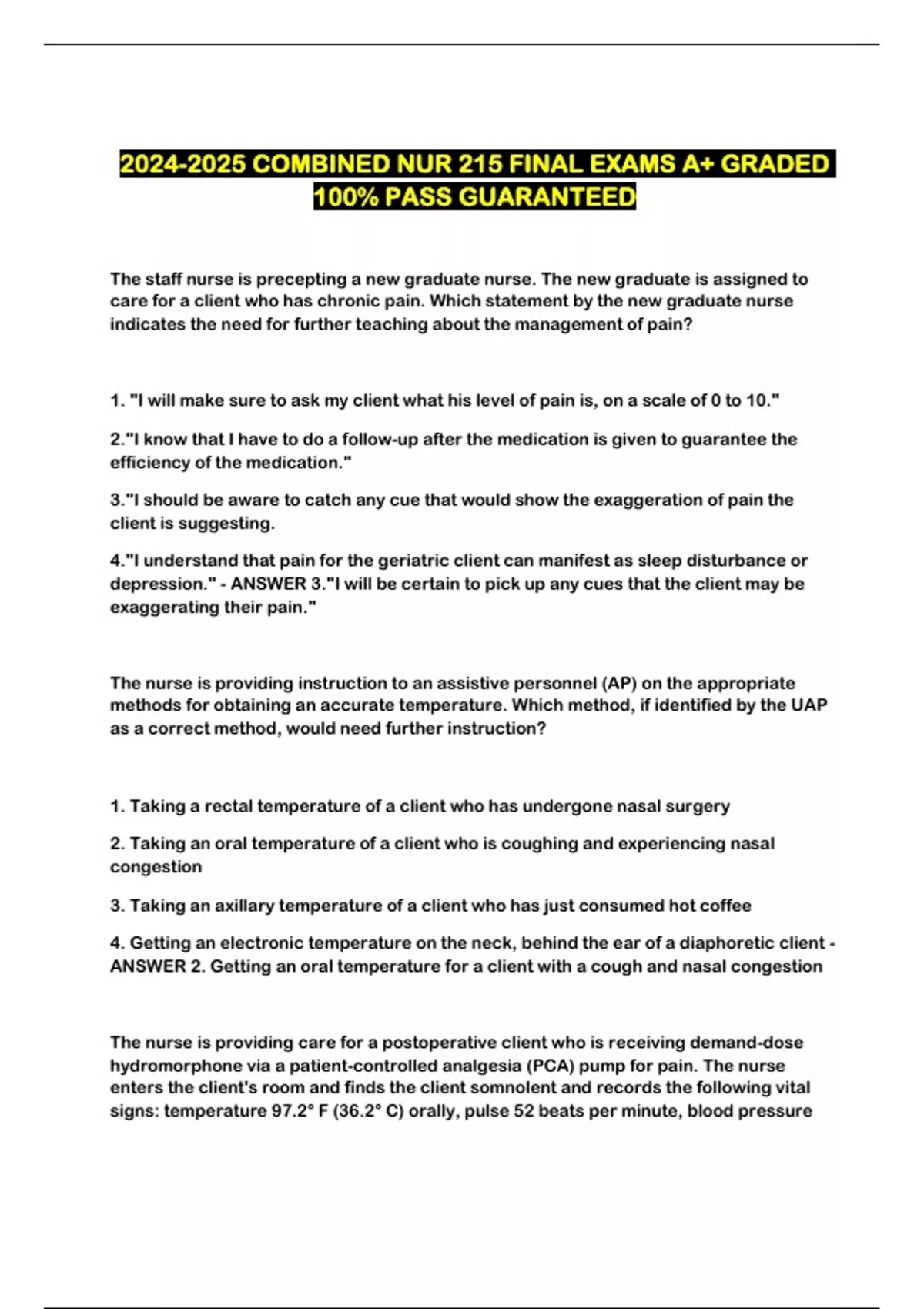 2024-2025 COMBINED NUR 215 FINAL EXAMS A+ GRADED 100% PASS GUARANTEED

The staff nurse is precepting a new graduate nurse. The new graduate is assigned to care for a client who has chronic pain. Which statement by the new graduate nurse indicates the need for further teaching about the management of pain?

1. "I will make sure to ask my client what his level of pain is, on a scale of 0 to 10."

2."I know that I have to do a follow-up after the medication is given to guarantee the efficiency of the medication."

3."I should be aware to catch any cue that would show the exaggeration of pain the client is suggesting.

4."I understand that pain for the geriatric client can manifest as sleep disturbance or depression." - ANSWER 3."I will be certain to pick up any cues that the client may be exaggerating their pain."

The nurse is providing instruction to an assistive personnel (AP) on the appropriate methods for obtaining an accurate temperature. Which method, if identified by the UAP as a correct method, would need further instruction?

1. Taking a rectal temperature of a client who has undergone nasal surgery

2. Taking an oral temperature of a client who is coughing and experiencing nasal congestion

3. Taking an axillary temperature of a client who has just consumed hot coffee

4. Getting an electronic temperature on the neck, behind the ear of a diaphoretic client - ANSWER 2. Getting an oral temperature for a client with a cough and nasal congestion

The nurse is providing care for a postoperative client who is receiving demand-dose hydromorphone via a patient-controlled analgesia (PCA) pump for pain. The nurse enters the client's room and finds the client somnolent and records the following vital signs: temperature 97.2° F (36.2° C) orally, pulse 52 beats per minute, blood pressure